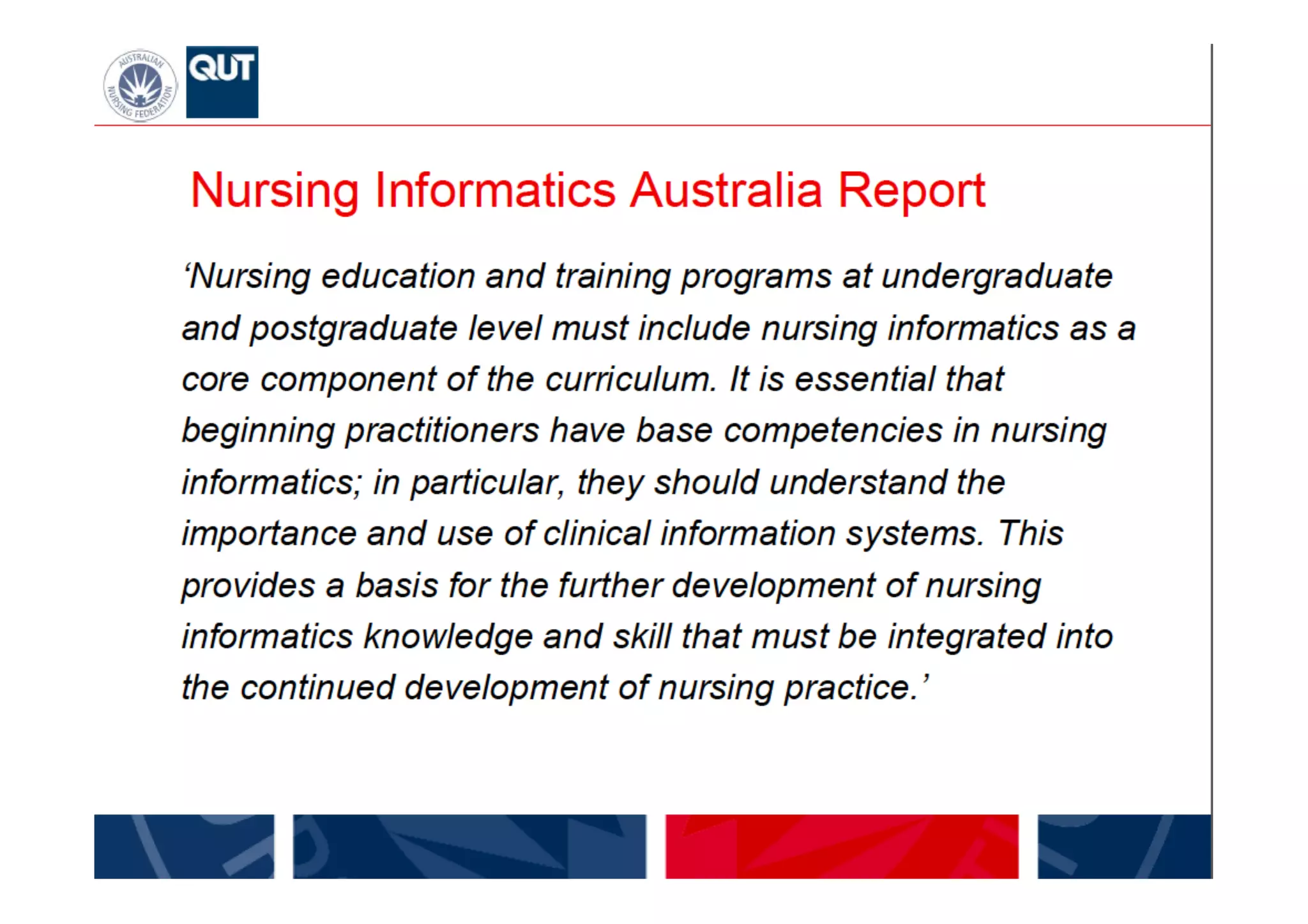 AUSTRALIAN NURSING FEDERATION

QUT

Nursing Informatics Australia Report

‘Nursing education and training programs at undergraduate and postgraduate level must include nursing informatics as a core component of the curriculum. It is essential that beginning practitioners have base competencies in nursing informatics; in particular, they should understand the importance and use of clinical information systems. This provides a basis for the further development of nursing informatics knowledge and skill that must be integrated into the continued development of nursing practice.’